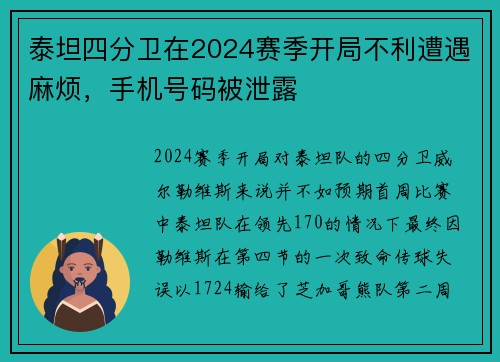 泰坦四分卫在2024赛季开局不利遭遇麻烦，手机号码被泄露

2024赛季开局对泰坦队的四分卫威尔勒维斯来说并不如预期首周比赛中泰坦队在领先170的情况下最终因勒维斯在第四节的一次致命传球失误以1724输给了芝加哥熊队第二周